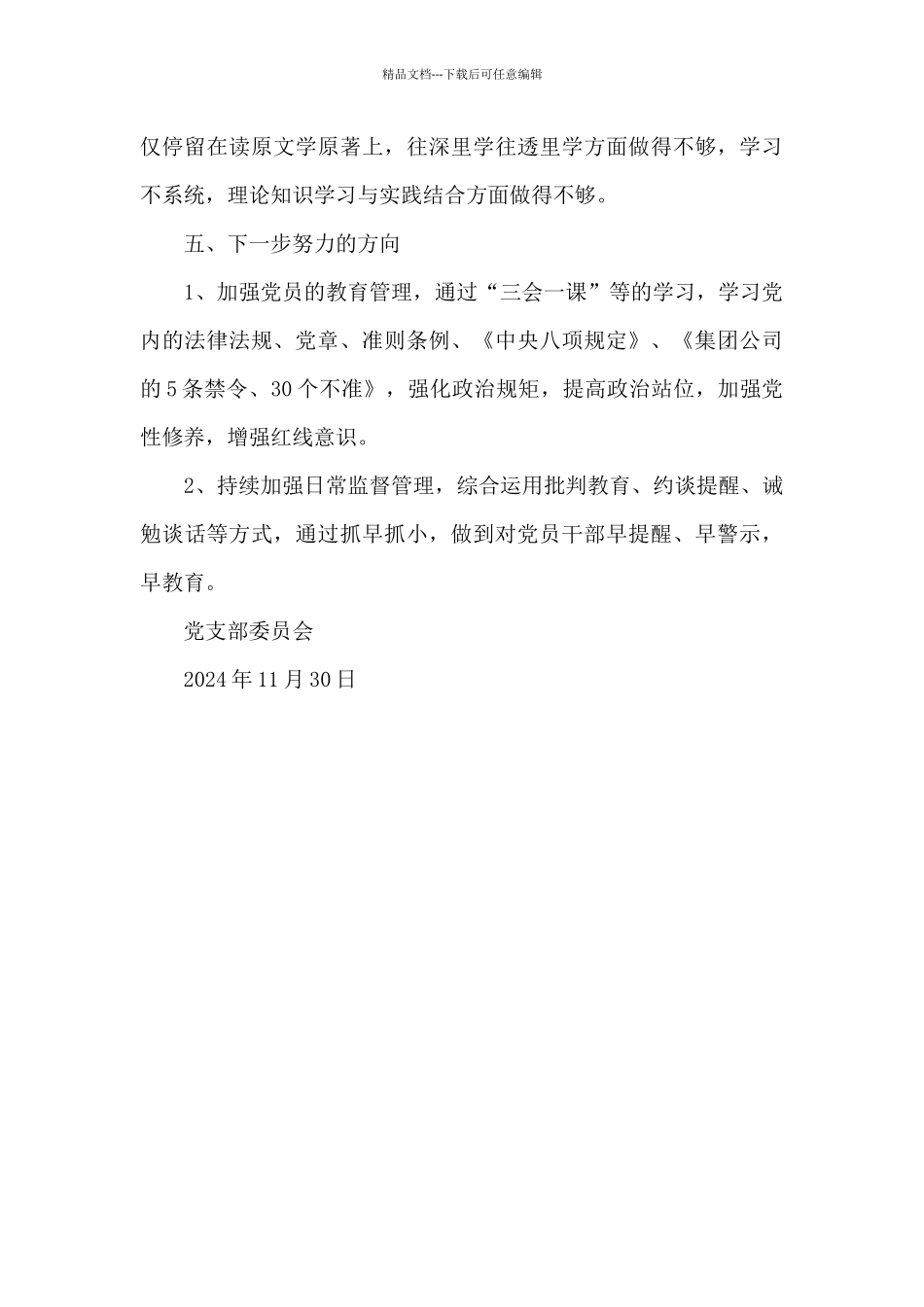 精品文档---下载后可任意编辑

仅停留在读原文学原著上，往深里学往透里学方面做得不够，学习不系统，理论知识学习与实践结合方面做得不够。

五、下一步努力的方向

1、加强党员的教育管理，通过“三会一课”等的学习，学习党内的法律法规、党章、准则条例、《中央八项规定》、《集团公司的5条禁令、30个不准》，强化政治规矩，提高政治站位，加强党性修养，增强红线意识。

2、持续加强日常监督管理，综合运用批判教育、约谈提醒、诫勉谈话等方式，通过抓早抓小，做到对党员干部早提醒、早警示，早教育。

党支部委员会

2024年11月30日